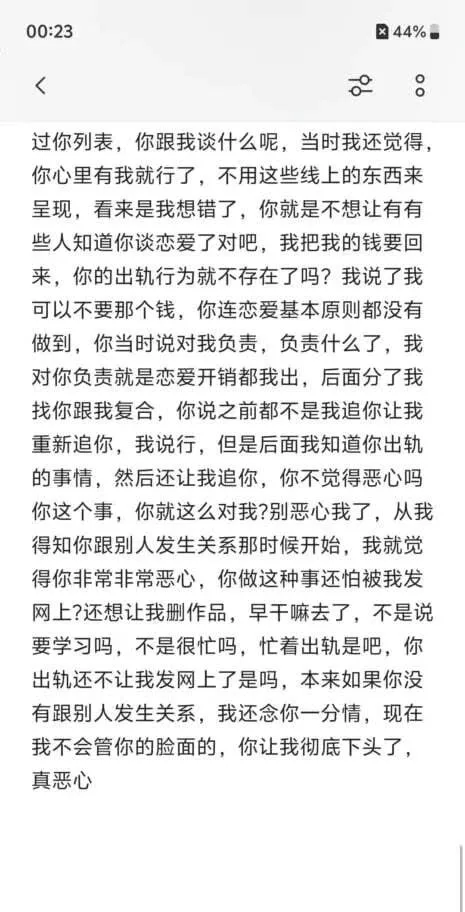 00:23
44%

过你列表，你跟我谈什么呢，当时我还觉得，你心里有我就行了，不用这些线上的东西来呈现，看来是我想错了，你就是不想让有有些人知道你谈恋爱了对吧，我把我的钱要回来，你的出轨行为就不存在了吗？我说了我可以不要那个钱，你连恋爱基本原则都没有做到，你当时说对我负责，负责什么了，我对你负责就是恋爱开销都我出，后面分了我找你跟我复合，你说之前都不是我追你让我重新追你，我说行，但是后面我知道你出轨的事情，然后还让我追你，你不觉得恶心吗你这个事，你就这么对我?别恶心我了，从我得知你跟别人发生关系那时候开始，我就觉得你非常非常恶心，你做这种事还怕被我发网上?还想让我删作品，早干嘛去了，不是说要学习吗，不是很忙吗，忙着出轨是吧，你出轨还不让我发网上了是吗，本来如果你没有跟别人发生关系，我还念你一分情，现在我不会管你的脸面的，你让我彻底下头了，真恶心